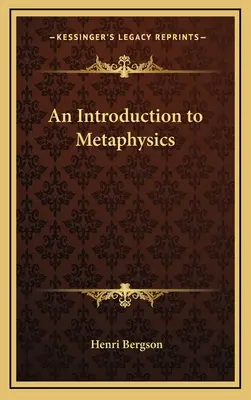 —KESSINGER'S LEGACY REPRINTS—

An Introduction to Metaphysics

Henri Bergson